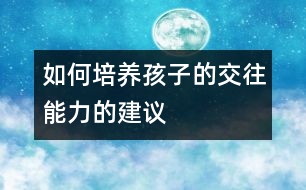 如何培养孩子的交往能力的建议